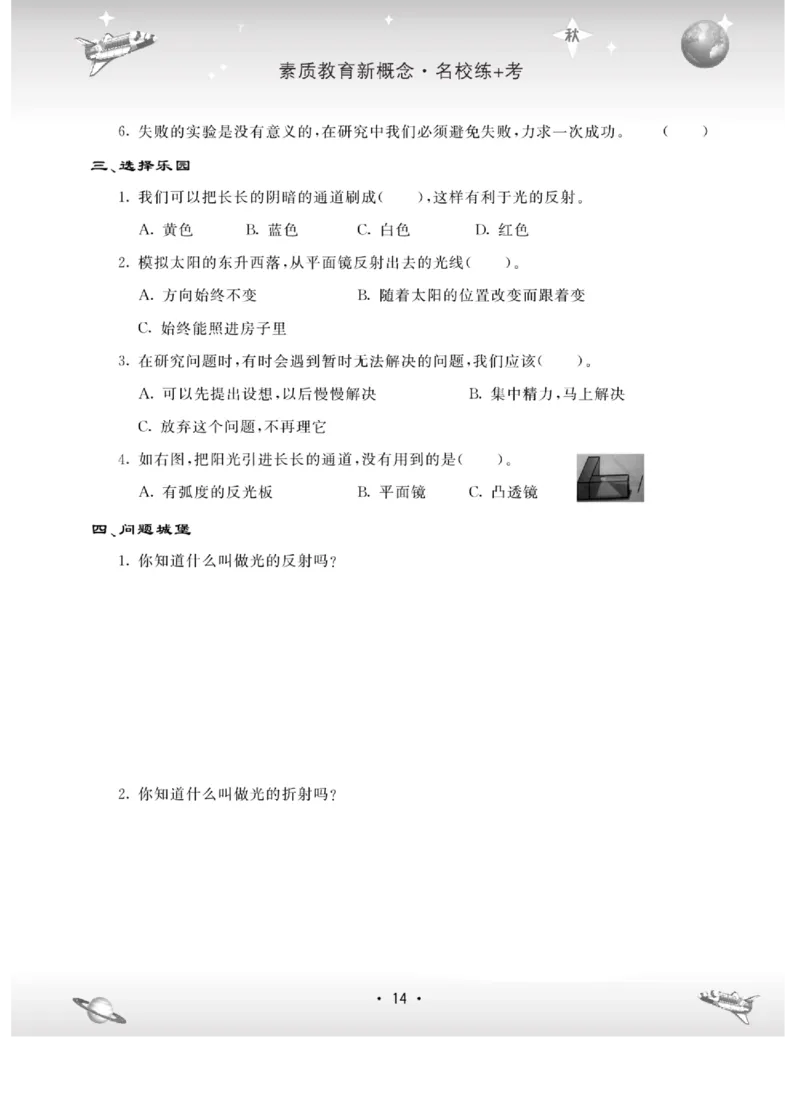 秋

素质教育新概念·名校练+考

6. 失败的实验是没有意义的，在研究中我们必须避免失败，力求一次成功。 （ ）

三、选择乐园

1. 我们可以把长长的阴暗的通道刷成（ ），这样有利于光的反射。

A. 黄色 B. 蓝色 C. 白色 D. 红色

2. 模拟太阳的东升西落，从平面镜反射出去的光线（ ）。

A. 方向始终不变 B. 随着太阳的位置改变而跟着变

C. 始终能照进房子里

3. 在研究问题时，有时会遇到暂时无法解决的问题，我们应该（ ）。

A. 可以先提出设想，以后慢慢解决 B. 集中精力，马上解决

C. 放弃这个问题，不再理它

4. 如右图，把阳光引进长长的通道，没有用到的是（ ）。

A. 有弧度的反光板 B. 平面镜 C. 凸透镜

四、问题城堡

1. 你知道什么叫做光的反射吗？

2. 你知道什么叫做光的折射吗？

· 14 ·